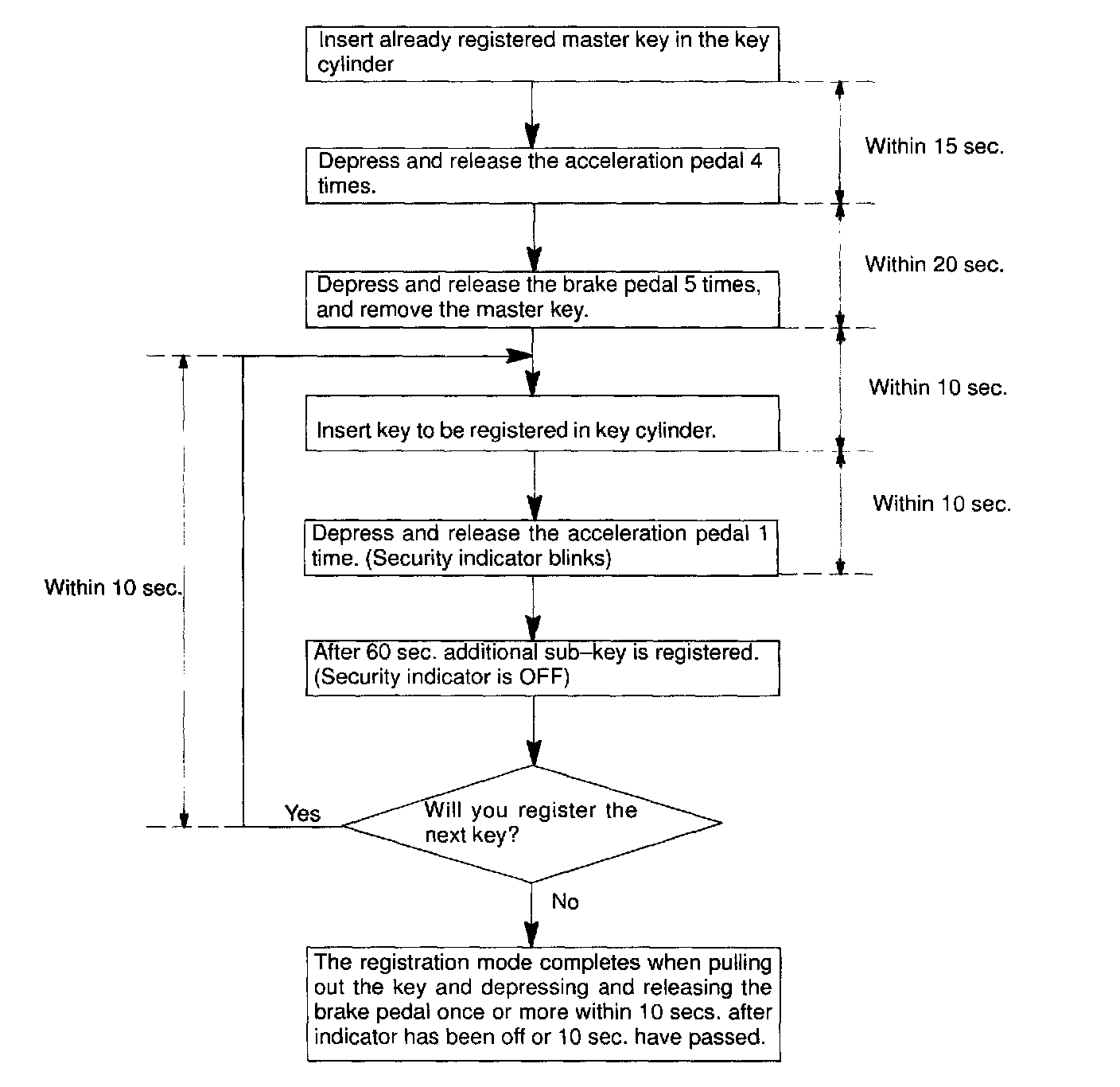 Insert already registered master key in the key cylinder

Within 15 sec.

Depress and release the acceleration pedal 4 times.

Within 20 sec.

Depress and release the brake pedal 5 times, and remove the master key.

Within 10 sec.

Insert key to be registered in key cylinder.

Within 10 sec.

Depress and release the acceleration pedal 1 time. (Security indicator blinks)

Within 10 sec.

After 60 sec. additional sub–key is registered. (Security indicator is OFF)

Yes

Will you register the next key?

No

The registration mode completes when pulling out the key and depressing and releasing the brake pedal once or more within 10 secs. after indicator has been off or 10 sec. have passed.